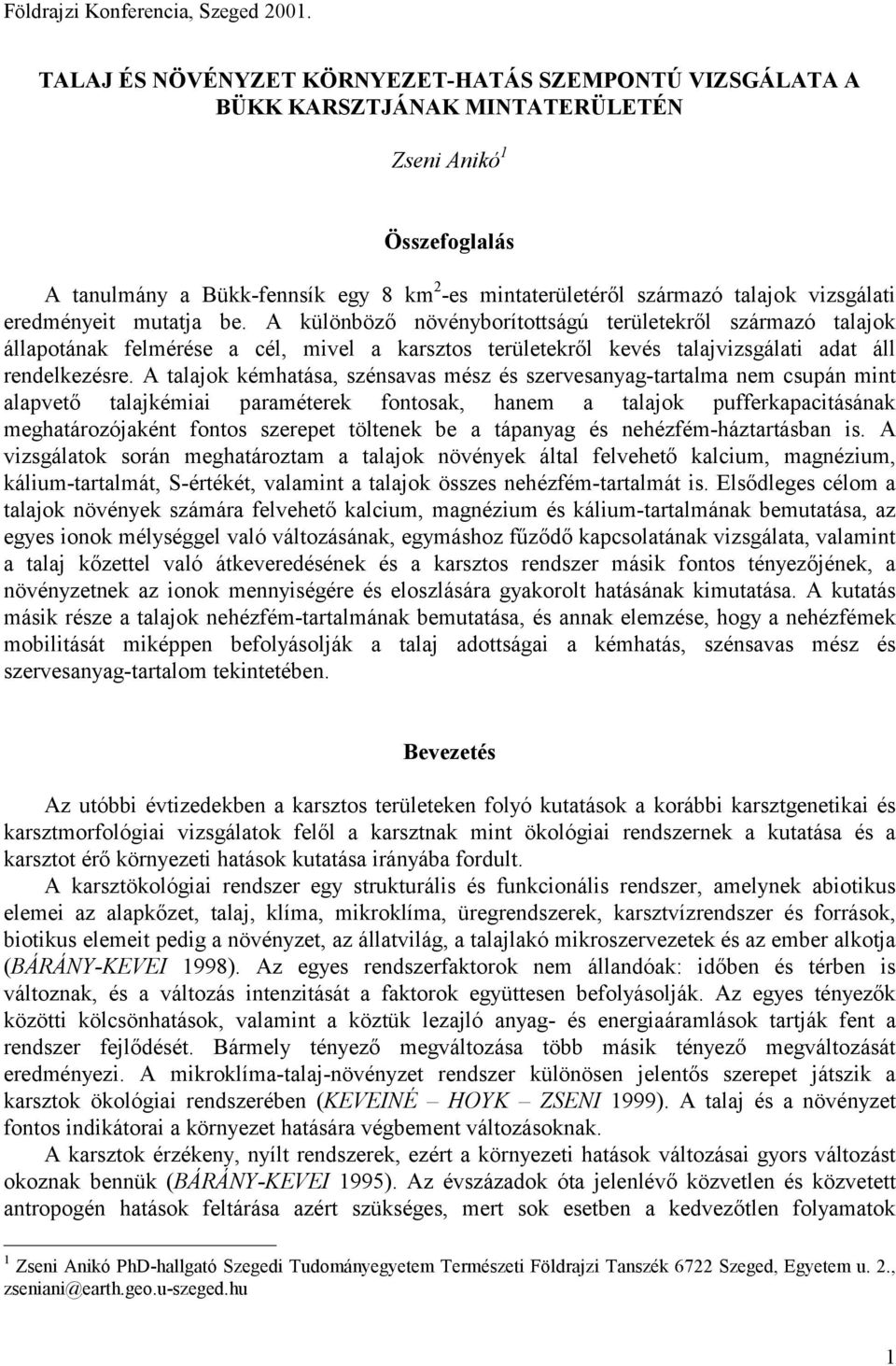 Földrajzi Konferencia, Szeged 2001.

TALAJ ÉS NÖVÉNYZET KÖRNYEZET-HATÁS SZEMPONTÚ VIZSGÁLATA A BÜKK KARSZTJÁNAK MINTATERÜLETÉN

Zseni Anikó$^1$

Összefoglalás

A tanulmány a Bükk-fennsík egy 8 km$^2$-es mintaterületéről származó talajok vizsgálati eredményeit mutatja be. A különböző növényborítottságú területekről származó talajok állapotának felmérése a cél, mivel a karsztos területekről kevés talajvizsgálati adat áll rendelkezésre. A talajok kémhatása, szénsavas mész és szervesanyag-tartalma nem csupán mint alapvető talajkémiai paraméterek fontosak, hanem a talajok pufferkapacitásának meghatározójaként fontos szerepet töltenek be a tápanyag és nehézfém-háztartásban is. A vizsgálatok során meghatároztam a talajok növények által felvehető kalcium, magnézium, kálium-tartalmát, S-értékét, valamint a talajok összes nehézfém-tartalmát is. Elsődleges célom a talajok növények számára felvehető kalcium, magnézium és kálium-tartalmának bemutatása, az egyes ionok mélységgel való változásának, egymáshoz fűződő kapcsolatának vizsgálata, valamint a talaj kőzettel való átkeveredésének és a karsztos rendszer másik fontos tényezőjének, a növényzetnek az ionok mennyiségére és eloszlására gyakorolt hatásának kimutatása. A kutatás másik része a talajok nehézfém-tartalmának bemutatása, és annak elemzése, hogy a nehézfémek mobilitását miképpen befolyásolják a talaj adottságai a kémhatás, szénsavas mész és szervesanyag-tartalom tekintetében.

Bevezetés

Az utóbbi évtizedekben a karsztos területeken folyó kutatások a korábbi karsztgenetikai és karsztmorfológiai vizsgálatok felől a karsztnak mint ökológiai rendszernek a kutatása és a karsztot érő környezeti hatások kutatása irányába fordult.

A karsztökológiai rendszer egy strukturális és funkcionális rendszer, amelynek abiotikus elemei az alapkőzet, talaj, klíma, mikroklíma, üregrendszerek, karsztvízrendszer és források, biotikus elemeit pedig a növényzet, az állatvilág, a talajlakó mikroszervezetek és az ember alkotja (BÁRÁNY-KEVEI 1998). Az egyes rendszerfaktorok nem állandóak: időben és térben is változnak, és a változás intenzitását a faktorok együttesen befolyásolják. Az egyes tényezők közötti kölcsönhatások, valamint a köztük lezajló anyag- és energiaáramlások tartják fent a rendszer fejlődését. Bármely tényező megváltozása több másik tényező megváltozását eredményezi. A mikroklíma-talaj-növényzet rendszer különösen jelentős szerepet játszik a karsztok ökológiai rendszerében (KEVEINÉ – HOYK – ZSENI 1999). A talaj és a növényzet fontos indikátorai a környezet hatására végbement változásoknak.

A karsztok érzékeny, nyílt rendszerek, ezért a környezeti hatások változásai gyors változást okoznak bennük (BÁRÁNY-KEVEI 1995). Az évszázadok óta jelenlévő közvetlen és közvetett antropogén hatások feltárása azért szükséges, mert sok esetben a kedvezőtlen folyamatok

$^1$ Zseni Anikó PhD-hallgató Szegedi Tudományegyetem Természeti Földrajzi Tanszék 6722 Szeged, Egyetem u. 2., zseniani@earth.geo.u-szeged.hu

1